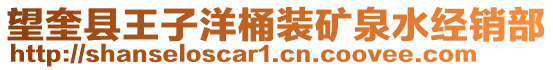 望奎县王子洋桶装矿泉水经销部
http://shanseloscar1.cn.coovee.com